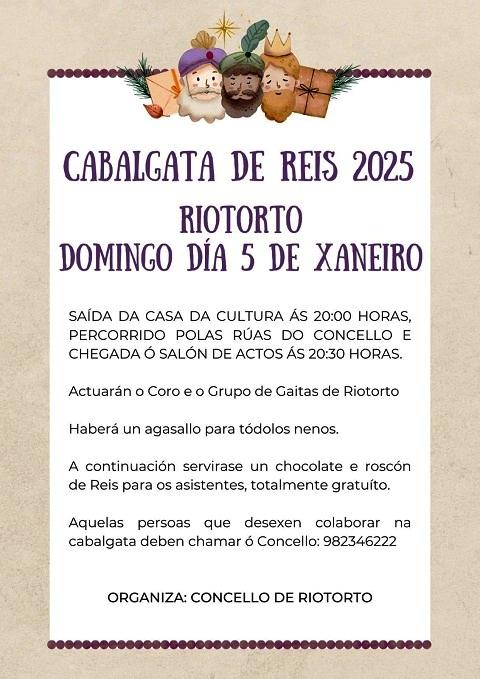 CABALGATA DE REIS 2025

RIOTORTO
DOMINGO DÍA 5 DE XANEIRO

SAÍDA DA CASA DA CULTURA ÁS 20:00 HORAS, PERCORRIDO POLAS RÚAS DO CONCELLO E CHEGADA Ó SALÓN DE ACTOS ÁS 20:30 HORAS.

Actuarán o Coro e o Grupo de Gaitas de Riotorto

Haberá un agasallo para tódolos nenos.

A continuación servirase un chocolate e roscón de Reis para os asistentes, totalmente gratuíto.

Aquelas persoas que desexen colaborar na cabalgata deben chamar ó Concello: 982346222

ORGANIZA: CONCELLO DE RIOTORTO